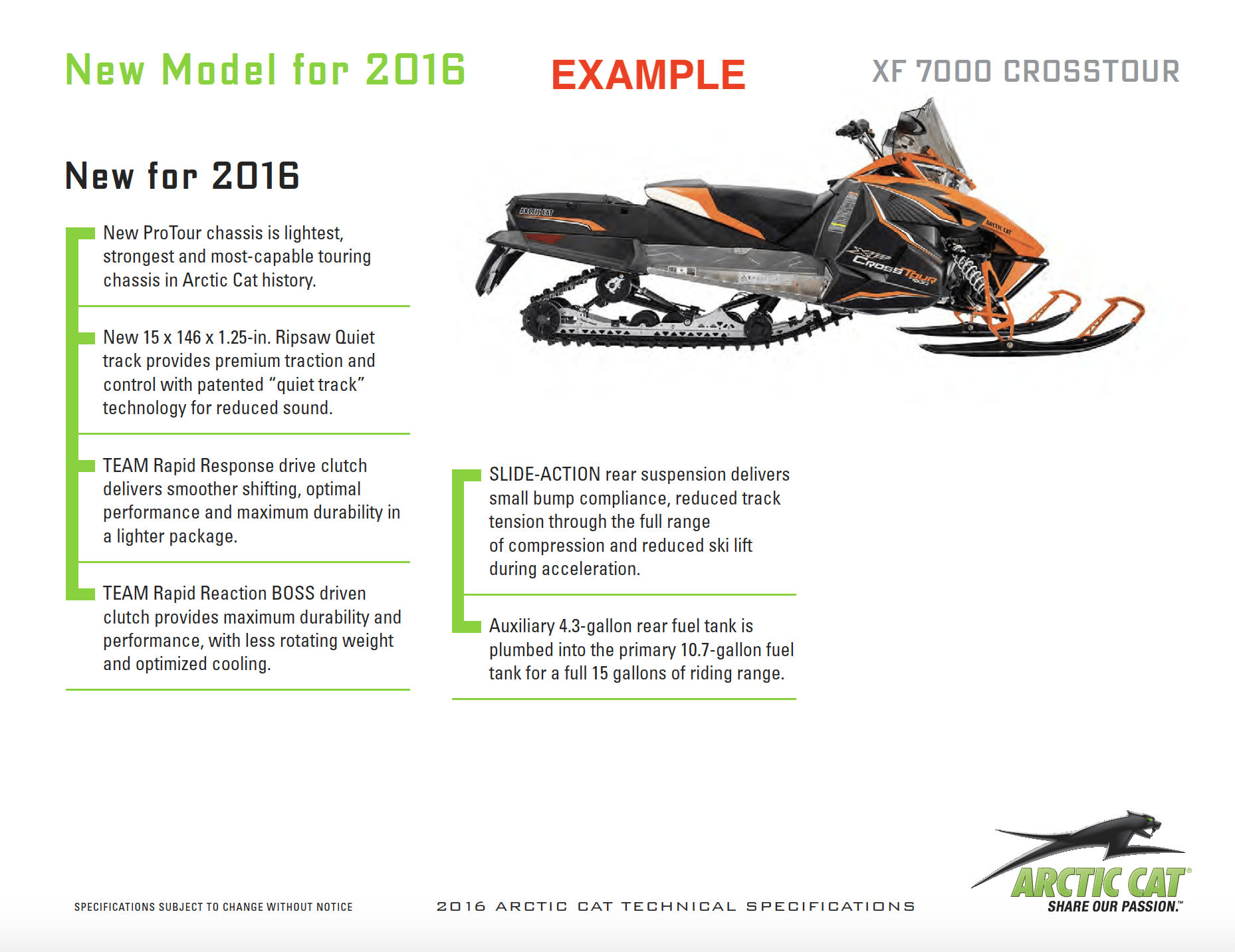 New Model for 2016

EXAMPLE

XF 7000 CROSSTOUR

New for 2016

New ProTour chassis is lightest, strongest and most-capable touring chassis in Arctic Cat history.

New 15 x 146 x 1.25-in. Ripsaw Quiet track provides premium traction and control with patented "quiet track" technology for reduced sound.

TEAM Rapid Response drive clutch delivers smoother shifting, optimal performance and maximum durability in a lighter package.

TEAM Rapid Reaction BOSS driven clutch provides maximum durability and performance, with less rotating weight and optimized cooling.

SLIDE-ACTION rear suspension delivers small bump compliance, reduced track tension through the full range of compression and reduced ski lift during acceleration.

Auxiliary 4.3-gallon rear fuel tank is plumbed into the primary 10.7-gallon fuel tank for a full 15 gallons of riding range.

SPECIFICATIONS SUBJECT TO CHANGE WITHOUT NOTICE

2016 ARCTIC CAT TECHNICAL SPECIFICATIONS

ARCTIC CAT®
SHARE OUR PASSION.™